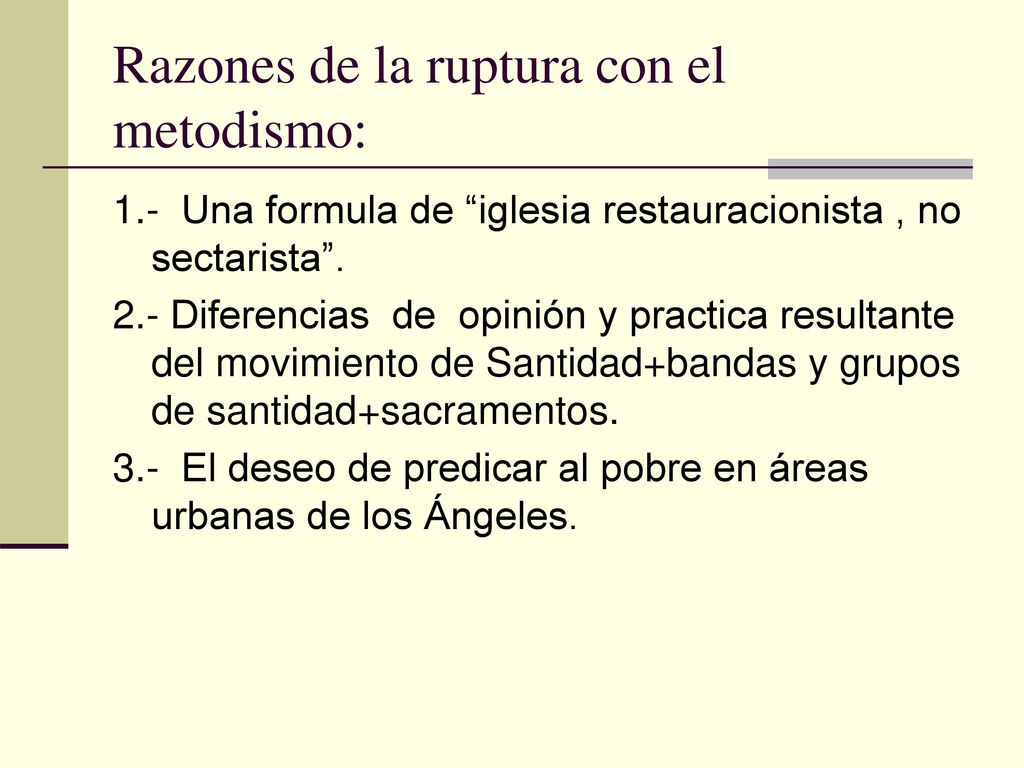 Razones de la ruptura con el metodismo:

1.- Una formula de “iglesia restauracionista , no sectarista”.

2.- Diferencias de opinión y practica resultante del movimiento de Santidad+bandas y grupos de santidad+sacramentos.

3.- El deseo de predicar al pobre en áreas urbanas de los Ángeles.